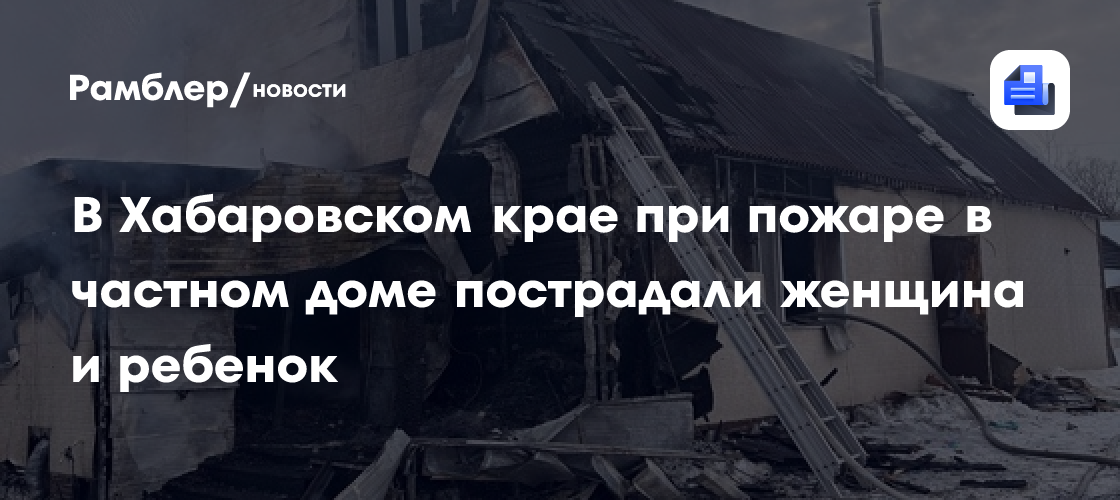 Рамблер/новости

В Хабаровском крае при пожаре в частном доме пострадали женщина и ребенок